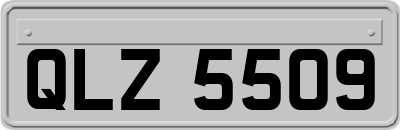 QLZ 5509